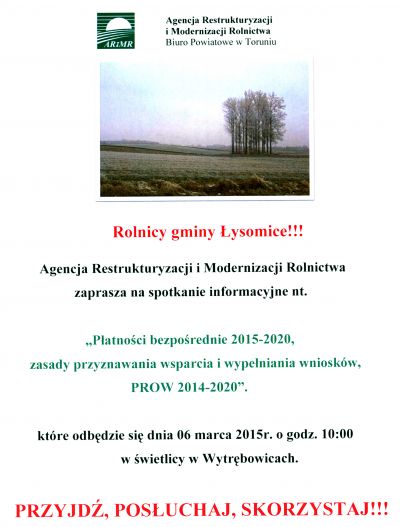 ARiMR

Agencja Restrukturyzacji
i Modernizacji Rolnictwa
Biuro Powiatowe w Toruniu

Rolnicy gminy Łysomice!!!

Agencja Restrukturyzacji i Modernizacji Rolnictwa zaprasza na spotkanie informacyjne nt.

„Płatności bezpośrednie 2015-2020, zasady przyznawania wsparcia i wypełniania wniosków, PROW 2014-2020".

które odbędzie się dnia 06 marca 2015r. o godz. 10:00 w świetlicy w Wytrębowicach.

PRZYJDŹ, POSŁUCHAJ, SKORZYSTAJ!!!